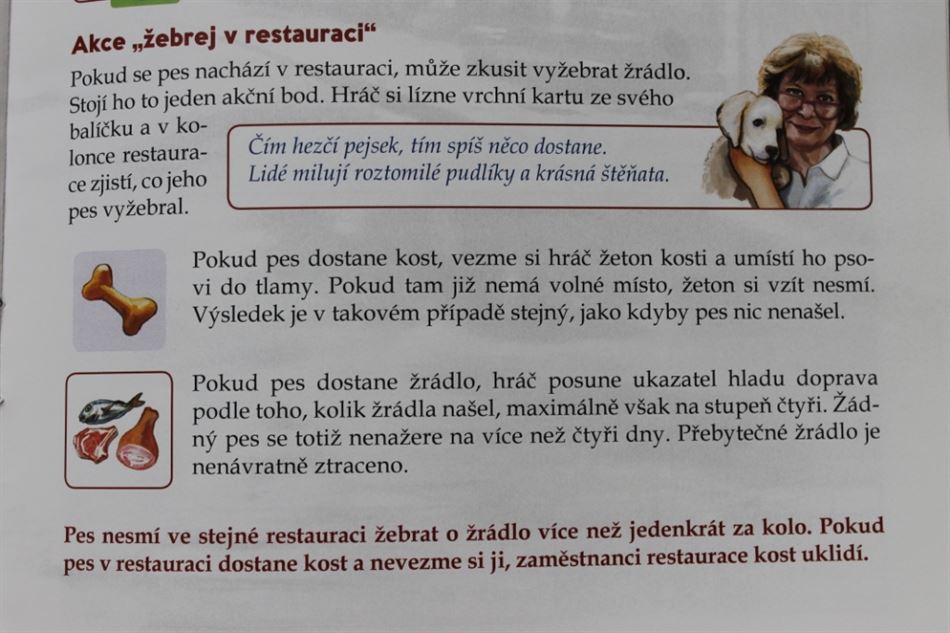 Akce „žebrej v restauraci“

Pokud se pes nachází v restauraci, může zkusit vyžebrat žrádlo. Stojí ho to jeden akční bod. Hráč si lízne vrchní kartu ze svého balíčku a v kolonce restaurace zjistí, co jeho pes vyžebral.

Čím hezčí pejsek, tím spíš něco dostane. Lidé milují roztomilé pudlíky a krásná štěňata.

Pokud pes dostane kost, vezme si hráč žeton kosti a umístí ho psovi do tlamy. Pokud tam již nemá volné místo, žeton si vzít nesmí. Výsledek je v takovém případě stejný, jako kdyby pes nic nenašel.

Pokud pes dostane žrádlo, hráč posune ukazatel hladu doprava podle toho, kolik žrádla našel, maximálně však na stupeň čtyři. Žádný pes se totiž nenažere na více než čtyři dny. Přebytečné žrádlo je nenávratně ztraceno.

Pes nesmí ve stejné restauraci žebrat o žrádlo více než jedenkrát za kolo. Pokud pes v restauraci dostane kost a nevezme si ji, zaměstnanci restaurace kost uklidí.